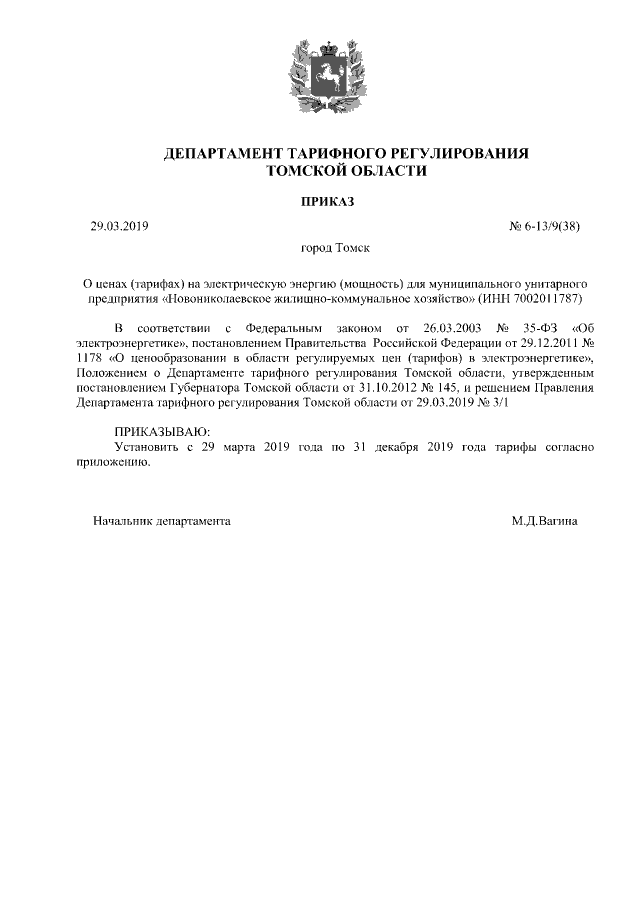 ДЕПАРТАМЕНТ ТАРИФНОГО РЕГУЛИРОВАНИЯ
ТОМСКОЙ ОБЛАСТИ

ПРИКАЗ

29.03.2019 № 6-13/9(38)

город Томск

О ценах (тарифах) на электрическую энергию (мощность) для муниципального унитарного предприятия «Новониколаевское жилищно-коммунальное хозяйство» (ИНН 7002011787)

В соответствии с Федеральным законом от 26.03.2003 № 35-ФЗ «Об электроэнергетике», постановлением Правительства Российской Федерации от 29.12.2011 № 1178 «О ценообразовании в области регулируемых цен (тарифов) в электроэнергетике», Положением о Департаменте тарифного регулирования Томской области, утвержденным постановлением Губернатора Томской области от 31.10.2012 № 145, и решением Правления Департамента тарифного регулирования Томской области от 29.03.2019 № 3/1

ПРИКАЗЫВАЮ:
Установить с 29 марта 2019 года по 31 декабря 2019 года тарифы согласно приложению.

Начальник департамента М.Д.Вагина